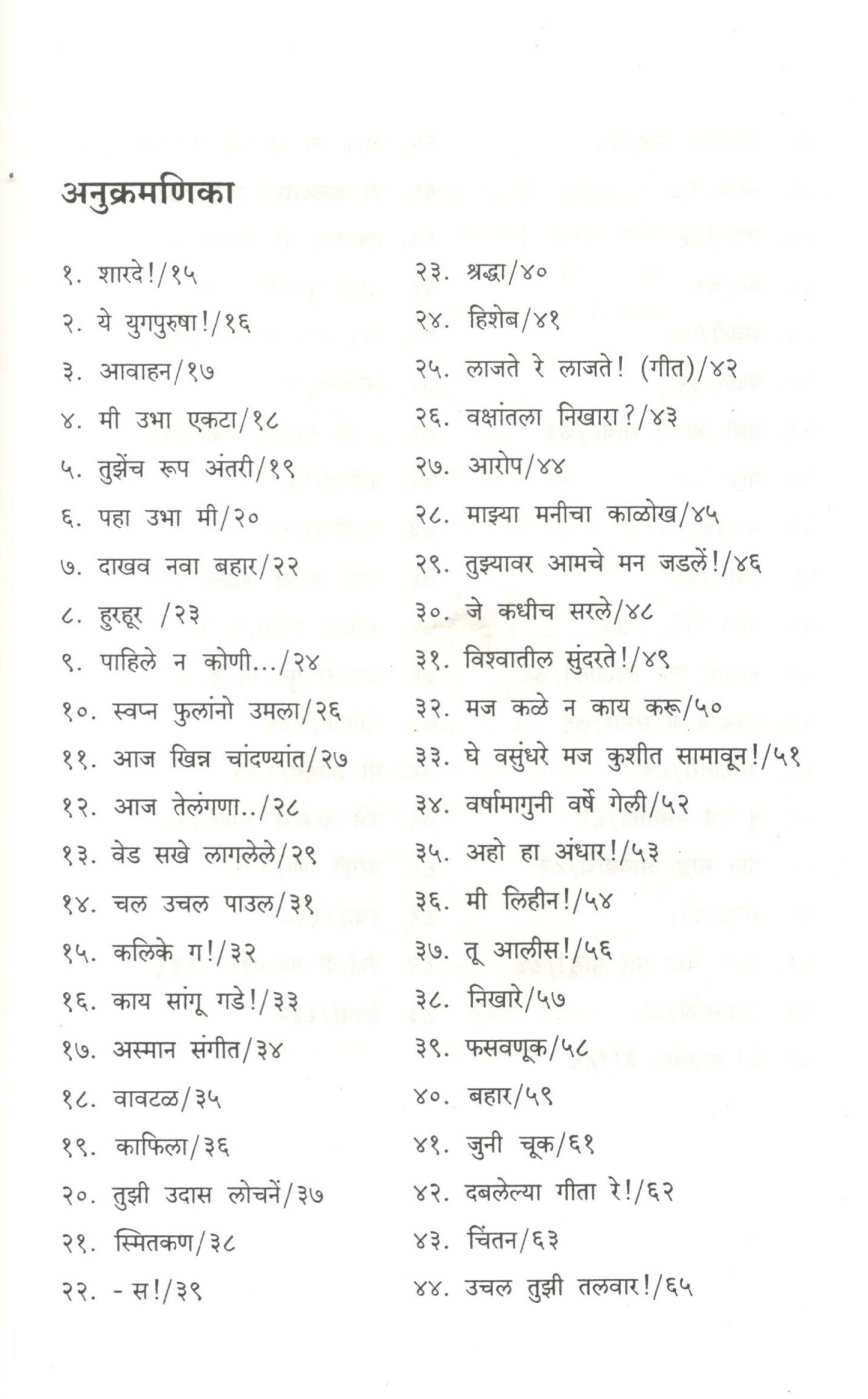 अनुक्रमणिका

१. शारदे!/१५
२. ये युगपुरुषा!/१६
३. आवाहन/१७
४. मी उभा एकटा/१८
५. तुझेंच रूप अंतरी/१९
६. पहा उभा मी/२०
७. दाखव नवा बहार/२२
८. हुरहूर /२३
९. पाहिले न कोणी.../२४
१०. स्वप्न फुलांनो उमला/२६
११. आज खिन्न चांदण्यांत/२७
१२. आज तेलंगणा../२८
१३. वेड सखे लागलेले/२९
१४. चल उचल पाउल/३१
१५. कलिके ग!/३२
१६. काय सांगू गडे!/३३
१७. अस्मान संगीत/३४
१८. वावटळ/३५
१९. काफिला/३६
२०. तुझी उदास लोचनें/३७
२१. स्मितकण/३८
२२. - स!/३९

२३. श्रद्धा/४०
२४. हिशेब/४१
२५. लाजते रे लाजते! (गीत)/४२
२६. वक्षांतला निखारा?/४३
२७. आरोप/४४
२८. माझ्या मनीचा काळोख/४५
२९. तुझ्यावर आमचे मन जडलें!/४६
३०. जे कधीच सरले/४८
३१. विश्वातील सुंदरते!/४९
३२. मज कळे न काय करू/५०
३३. घे वसुंधरे मज कुशीत सामावून!/५१
३४. वर्षामागुनी वर्षे गेली/५२
३५. अहो हा अंधार!/५३
३६. मी लिहीन!/५४
३७. तू आलीस!/५६
३८. निखारे/५७
३९. फसवणूक/५८
४०. बहार/५९
४१. जुनी चूक/६१
४२. दबलेल्या गीता रे!/६२
४३. चिंतन/६३
४४. उचल तुझी तलवार!/६५